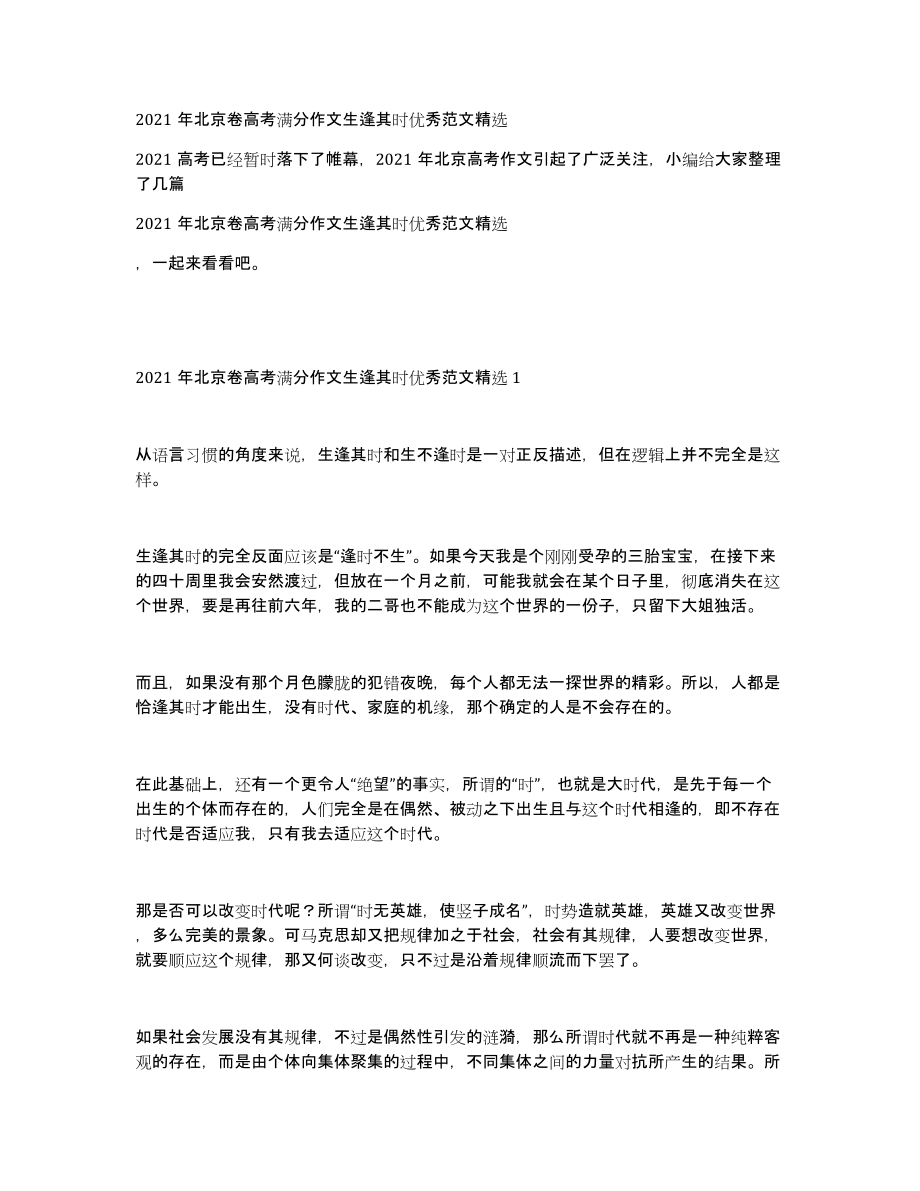 2021 年北京卷高考满分作文生逢其时优秀范文精选

2021 高考已经暂时落下了帷幕，2021 年北京高考作文引起了广泛关注，小编给大家整理了几篇

2021 年北京卷高考满分作文生逢其时优秀范文精选

，一起来看看吧。

2021 年北京卷高考满分作文生逢其时优秀范文精选 1

从语言习惯的角度来说，生逢其时和生不逢时是一对正反描述，但在逻辑上并不完全是这样。

生逢其时的完全反面应该是“逢时不生”。如果今天我是个刚刚受孕的三胎宝宝，在接下来的四十周里我会安然渡过，但放在一个月之前，可能我就会在某个日子里，彻底消失在这个世界，要是再往前六年，我的二哥也不能成为这个世界的一份子，只留下大姐独活。

而且，如果没有那个月色朦胧的犯错夜晚，每个人都无法一探世界的精彩。所以，人都是恰逢其时才能出生，没有时代、家庭的机缘，那个确定的人是不会存在的。

在此基础上，还有一个更令人“绝望”的事实，所谓的“时”，也就是大时代，是先于每一个出生的个体而存在的，人们完全是在偶然、被动之下出生且与这个时代相逢的，即不存在时代是否适应我，只有我去适应这个时代。

那是否可以改变时代呢？所谓“时无英雄，使竖子成名”，时势造就英雄，英雄又改变世界，多么完美的景象。可马克思却又把规律加之于社会，社会有其规律，人要想改变世界，就要顺应这个规律，那又何谈改变，只不过是沿着规律顺流而下罢了。

如果社会发展没有其规律，不过是偶然性引发的涟漪，那么所谓时代就不再是一种纯粹客观的存在，而是由个体向集体聚集的过程中，不同集体之间的力量对抗所产生的结果。所